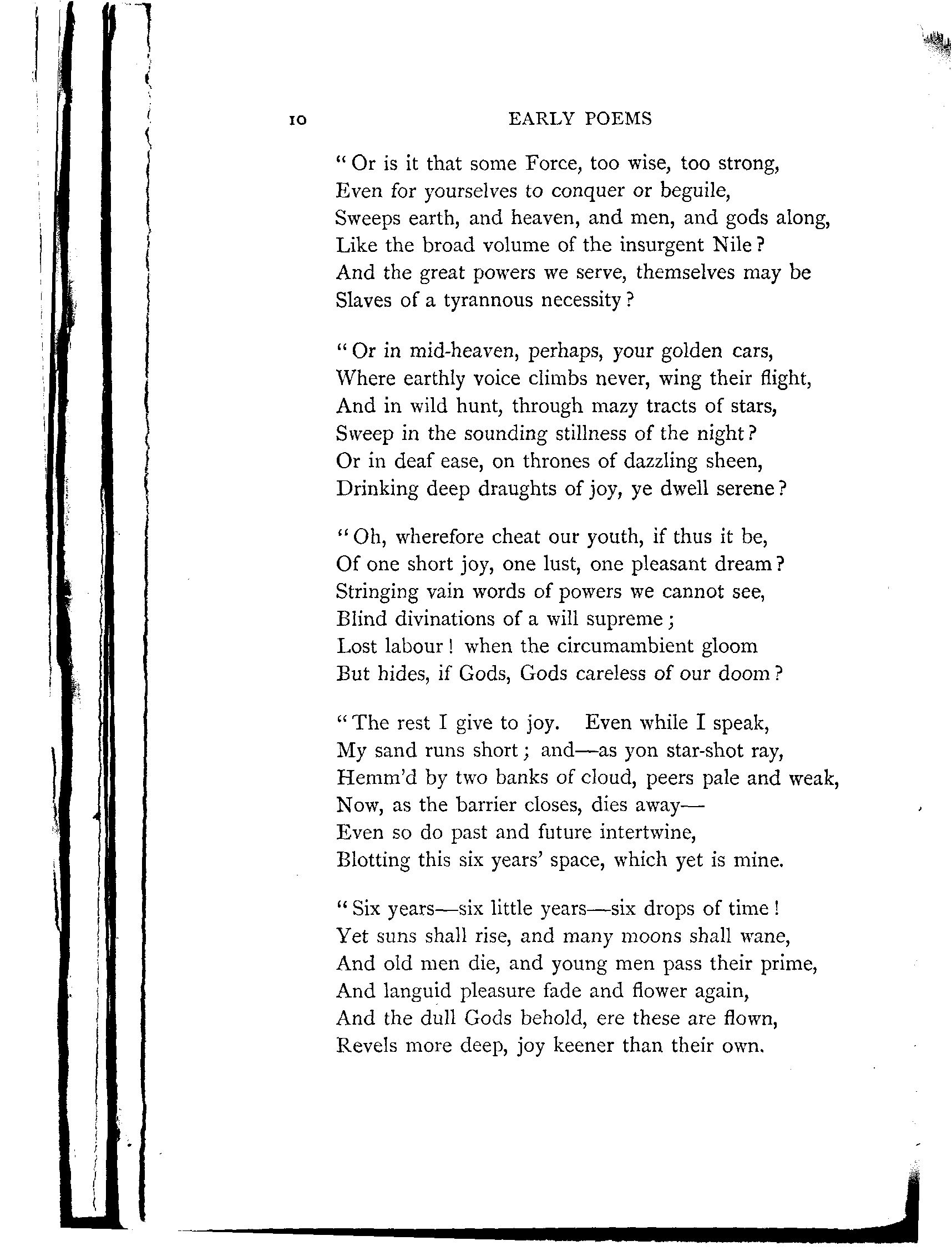 10 EARLY POEMS

"Or is it that some Force, too wise, too strong,
Even for yourselves to conquer or beguile,
Sweeps earth, and heaven, and men, and gods along,
Like the broad volume of the insurgent Nile?
And the great powers we serve, themselves may be
Slaves of a tyrannous necessity?

"Or in mid-heaven, perhaps, your golden cars,
Where earthly voice climbs never, wing their flight,
And in wild hunt, through mazy tracts of stars,
Sweep in the sounding stillness of the night?
Or in deaf ease, on thrones of dazzling sheen,
Drinking deep draughts of joy, ye dwell serene?

"Oh, wherefore cheat our youth, if thus it be,
Of one short joy, one lust, one pleasant dream?
Stringing vain words of powers we cannot see,
Blind divinations of a will supreme;
Lost labour! when the circumambient gloom
But hides, if Gods, Gods careless of our doom?

"The rest I give to joy. Even while I speak,
My sand runs short; and—as yon star-shot ray,
Hemm'd by two banks of cloud, peers pale and weak,
Now, as the barrier closes, dies away—
Even so do past and future intertwine,
Blotting this six years' space, which yet is mine.

"Six years—six little years—six drops of time!
Yet suns shall rise, and many moons shall wane,
And old men die, and young men pass their prime,
And languid pleasure fade and flower again,
And the dull Gods behold, ere these are flown,
Revels more deep, joy keener than their own.